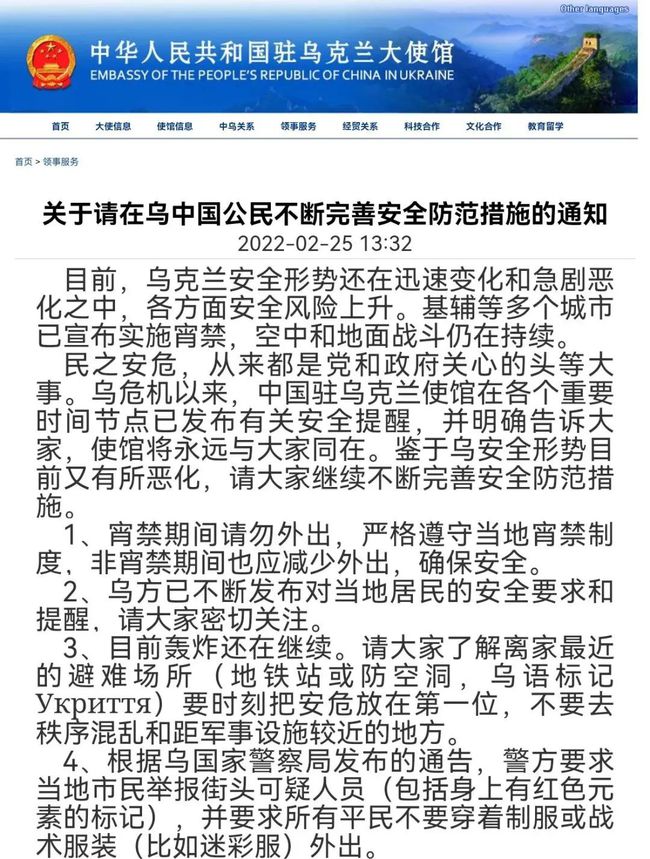 Other languages

中华人民共和国驻乌克兰大使馆
EMBASSY OF THE PEOPLE'S REPUBLIC OF CHINA IN UKRAINE

首页 大使信息 使馆信息 中乌关系 领事服务 经贸关系 科技合作 文化合作 教育留学

首页 > 领事服务

关于请在乌中国公民不断完善安全防范措施的通知
2022-02-25 13:32

目前，乌克兰安全形势还在迅速变化和急剧恶化之中，各方面安全风险上升。基辅等多个城市已宣布实施宵禁，空中和地面战斗仍在持续。

民之安危，从来都是党和政府关心的头等大事。乌危机以来，中国驻乌克兰使馆在各个重要时间节点已发布有关安全提醒，并明确告诉大家，使馆将永远与大家同在。鉴于乌安全形势目前又有所恶化，请大家继续不断完善安全防范措施。

1、宵禁期间请勿外出，严格遵守当地宵禁制度，非宵禁期间也应减少外出，确保安全。

2、乌方已不断发布对当地居民的安全要求和提醒，请大家密切关注。

3、目前轰炸还在继续。请大家了解离家最近的避难场所（地铁站或防空洞，乌语标记Укриття）要时刻把安危放在第一位，不要去秩序混乱和距军事设施较近的地方。

4、根据乌国家警察局发布的通告，警方要求当地市民举报街头可疑人员（包括身上有红色元素的标记），并要求所有平民不要穿着制服或战术服装（比如迷彩服）外出。